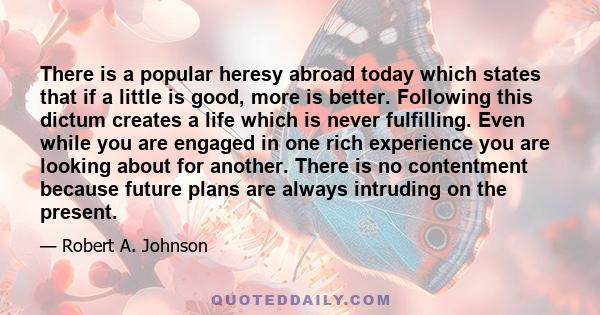 There is a popular heresy abroad today which states that if a little is good, more is better. Following this dictum creates a life which is never fulfilling. Even while you are engaged in one rich experience you are looking about for another. There is no contentment because future plans are always intruding on the present.

— Robert A. Johnson

QUOTEDDAILY.COM